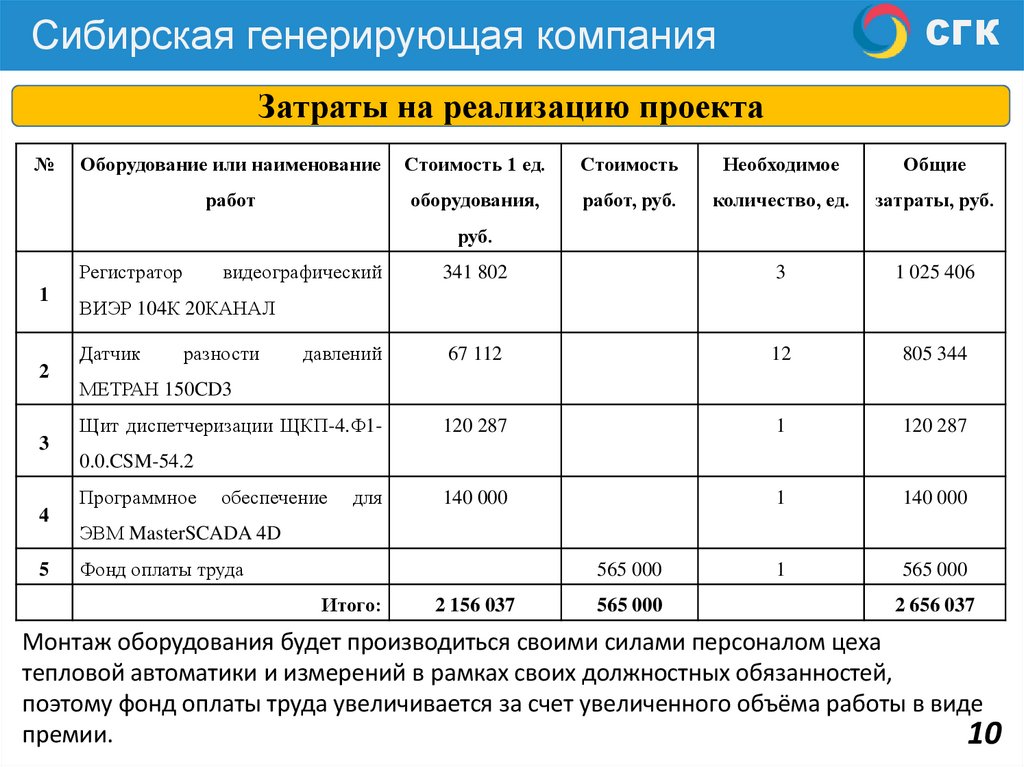 Сибирская генерирующая компания

СГК

Затраты на реализацию проекта

| № | Оборудование или наименование работ | Стоимость 1 ед. оборудования, руб. | Стоимость работ, руб. | Необходимое количество, ед. | Общие затраты, руб. |
|---|---|---|---|---|---|
| 1 | Регистратор видеографический ВИЭР 104К 20КАНАЛ | 341 802 | | 3 | 1 025 406 |
| 2 | Датчик разности давлений МЕТРАН 150CD3 | 67 112 | | 12 | 805 344 |
| 3 | Щит диспетчеризации ЩКП-4.Ф1-0.0.CSM-54.2 | 120 287 | | 1 | 120 287 |
| 4 | Программное обеспечение для ЭВМ MasterSCADA 4D | 140 000 | | 1 | 140 000 |
| 5 | Фонд оплаты труда | | 565 000 | 1 | 565 000 |
| | Итого: | 2 156 037 | 565 000 | | 2 656 037 |

Монтаж оборудования будет производиться своими силами персоналом цеха тепловой автоматики и измерений в рамках своих должностных обязанностей, поэтому фонд оплаты труда увеличивается за счет увеличенного объёма работы в виде премии.

10